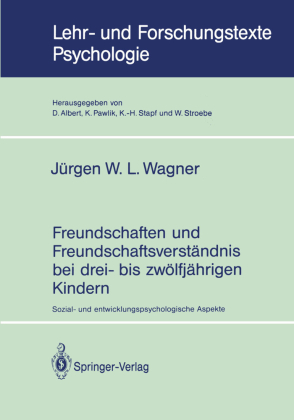 Lehr- und Forschungstexte Psychologie

Herausgegeben von
D. Albert, K. Pawlik, K.-H. Stapf und W. Stroebe

Jürgen W. L. Wagner

Freundschaften und Freundschaftsverständnis bei drei- bis zwölfjährigen Kindern

Sozial- und entwicklungspsychologische Aspekte

Springer-Verlag